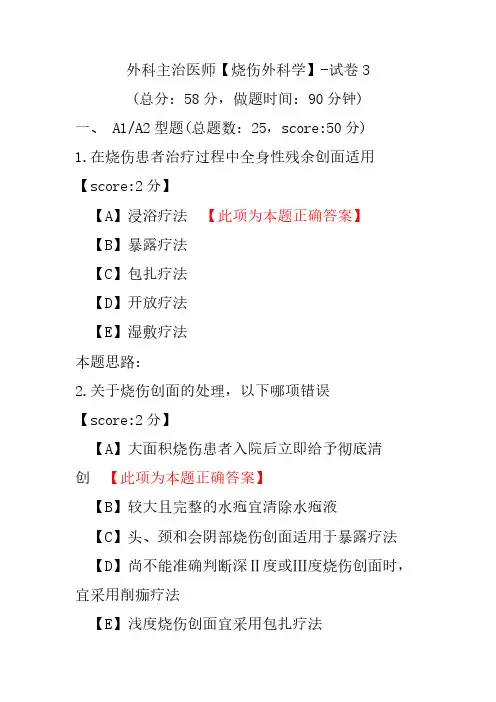 外科主治医师【烧伤外科学】-试卷 3

（总分：58 分，做题时间：90 分钟）

一、 A1/A2 型题(总题数：25，score:50 分)

1.在烧伤患者治疗过程中全身性残余创面适用

【score:2 分】

【A】浸浴疗法 【此项为本题正确答案】

【B】暴露疗法

【C】包扎疗法

【D】开放疗法

【E】湿敷疗法

本题思路:

2.关于烧伤创面的处理，以下哪项错误

【score:2 分】

【A】大面积烧伤患者入院后立即给予彻底清创 【此项为本题正确答案】

【B】较大且完整的水疱宜清除水疱液

【C】头、颈和会阴部烧伤创面适用于暴露疗法

【D】尚不能准确判断深Ⅱ度或Ⅲ度烧伤创面时，宜采用削痂疗法

【E】浅度烧伤创面宜采用包扎疗法